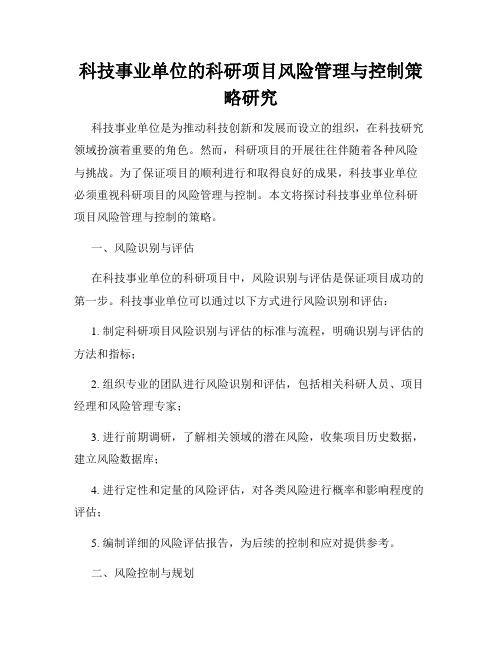 科技事业单位的科研项目风险管理与控制策略研究

科技事业单位是为推动科技创新和发展而设立的组织，在科技研究领域扮演着重要的角色。然而，科研项目的开展往往伴随着各种风险与挑战。为了保证项目的顺利进行和取得良好的成果，科技事业单位必须重视科研项目的风险管理与控制。本文将探讨科技事业单位科研项目风险管理与控制的策略。

一、风险识别与评估

在科技事业单位的科研项目中，风险识别与评估是保证项目成功的第一步。科技事业单位可以通过以下方式进行风险识别和评估：

1. 制定科研项目风险识别与评估的标准与流程，明确识别与评估的方法和指标；

2. 组织专业的团队进行风险识别和评估，包括相关科研人员、项目经理和风险管理专家；

3. 进行前期调研，了解相关领域的潜在风险，收集项目历史数据，建立风险数据库；

4. 进行定性和定量的风险评估，对各类风险进行概率和影响程度的评估；

5. 编制详细的风险评估报告，为后续的控制和应对提供参考。

二、风险控制与规划